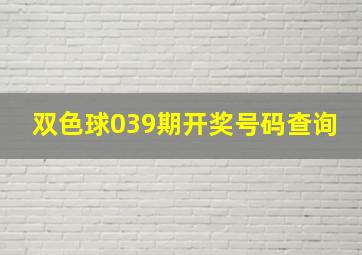 双色球039期开奖号码查询